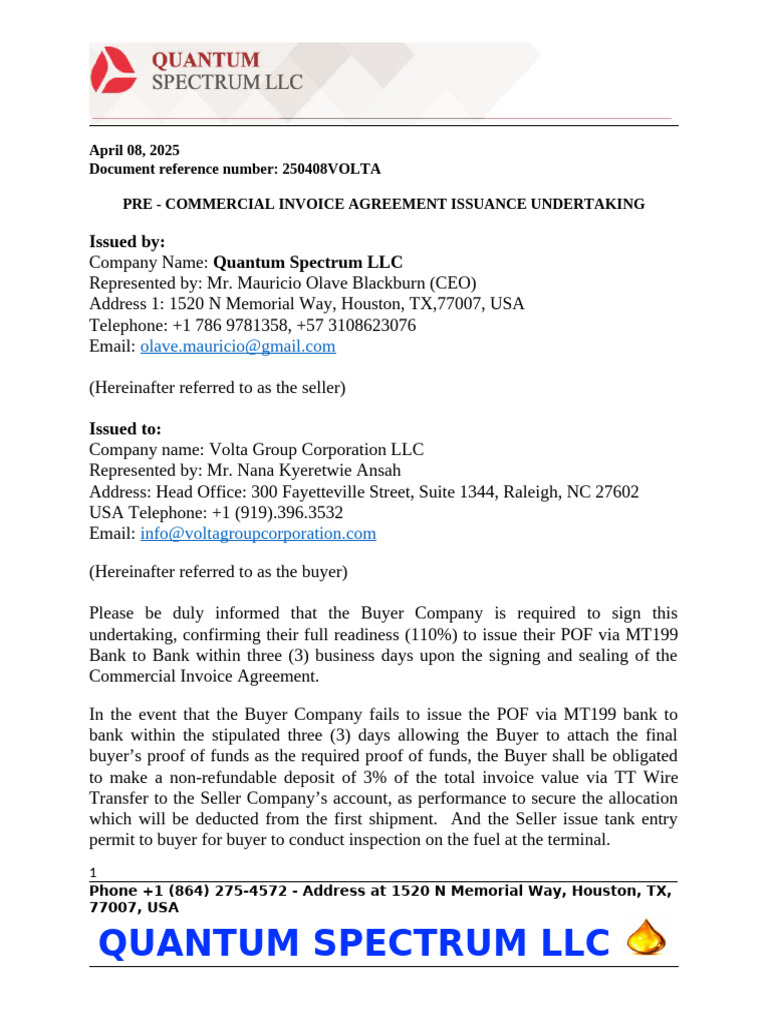 QUANTUM
SPECTRUM LLC

April 08, 2025
Document reference number: 250408VOLTA

PRE - COMMERCIAL INVOICE AGREEMENT ISSUANCE UNDERTAKING

Issued by:
Company Name: Quantum Spectrum LLC
Represented by: Mr. Mauricio Olave Blackburn (CEO)
Address 1: 1520 N Memorial Way, Houston, TX,77007, USA
Telephone: +1 786 9781358, +57 3108623076
Email: olave.mauricio@gmail.com

(Hereinafter referred to as the seller)

Issued to:
Company name: Volta Group Corporation LLC
Represented by: Mr. Nana Kyeretwie Ansah
Address: Head Office: 300 Fayetteville Street, Suite 1344, Raleigh, NC 27602
USA Telephone: +1 (919).396.3532
Email: info@voltagroupcorporation.com

(Hereinafter referred to as the buyer)

Please be duly informed that the Buyer Company is required to sign this undertaking, confirming their full readiness (110%) to issue their POF via MT199 Bank to Bank within three (3) business days upon the signing and sealing of the Commercial Invoice Agreement.

In the event that the Buyer Company fails to issue the POF via MT199 bank to bank within the stipulated three (3) days allowing the Buyer to attach the final buyer's proof of funds as the required proof of funds, the Buyer shall be obligated to make a non-refundable deposit of 3% of the total invoice value via TT Wire Transfer to the Seller Company's account, as performance to secure the allocation which will be deducted from the first shipment. And the Seller issue tank entry permit to buyer for buyer to conduct inspection on the fuel at the terminal.

1
Phone +1 (864) 275-4572 - Address at 1520 N Memorial Way, Houston, TX, 77007, USA
QUANTUM SPECTRUM LLC